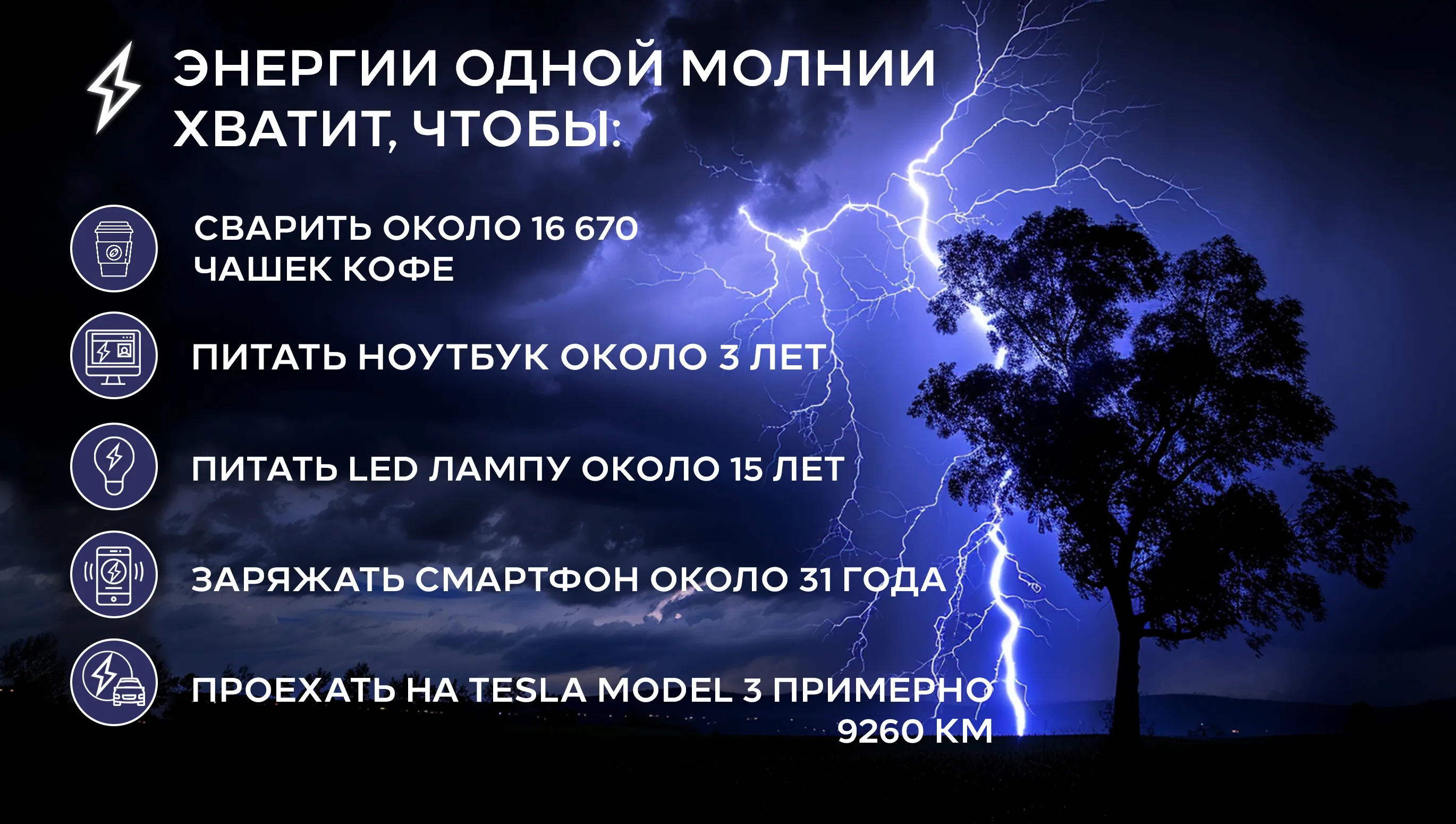 ЭНЕРГИИ ОДНОЙ МОЛНИИ ХВАТИТ, ЧТОБЫ:

СВАРИТЬ ОКОЛО 16 670 ЧАШЕК КОФЕ

ПИТАТЬ НОУТБУК ОКОЛО 3 ЛЕТ

ПИТАТЬ LED ЛАМПУ ОКОЛО 15 ЛЕТ

ЗАРЯЖАТЬ СМАРТФОН ОКОЛО 31 ГОДА

ПРОЕХАТЬ НА TESLA MODEL 3 ПРИМЕРНО 9260 КМ